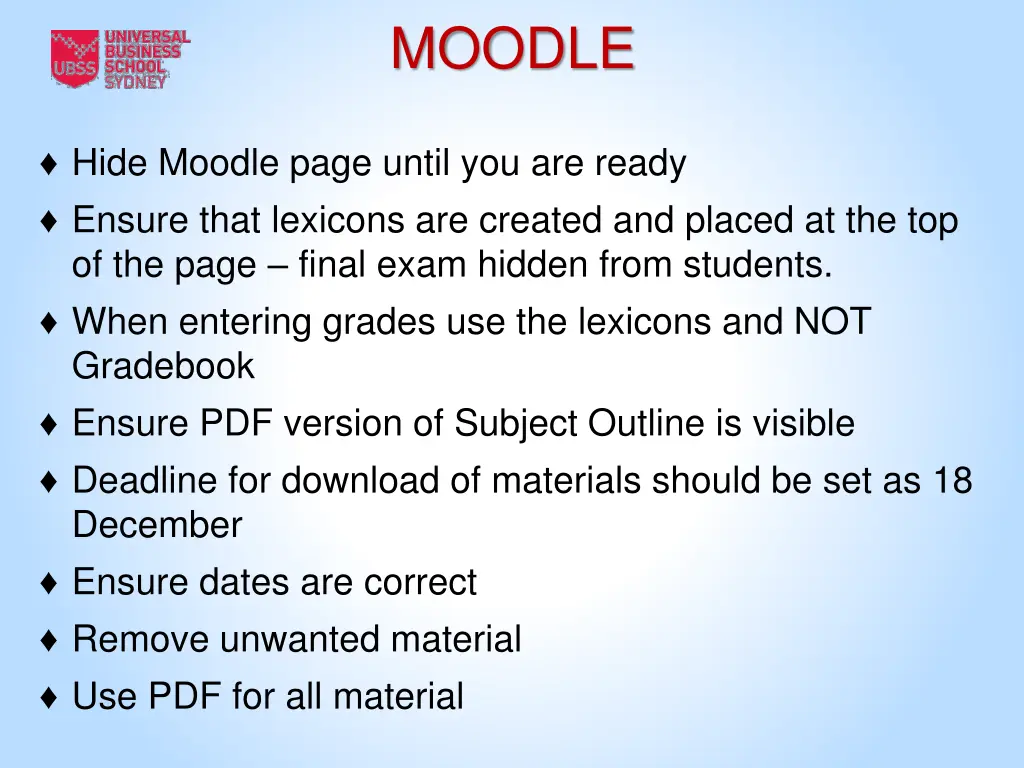 UBSS UNIVERSAL BUSINESS SCHOOL SYDNEY

MOODLE

♦ Hide Moodle page until you are ready
♦ Ensure that lexicons are created and placed at the top of the page – final exam hidden from students.
♦ When entering grades use the lexicons and NOT Gradebook
♦ Ensure PDF version of Subject Outline is visible
♦ Deadline for download of materials should be set as 18 December
♦ Ensure dates are correct
♦ Remove unwanted material
♦ Use PDF for all material